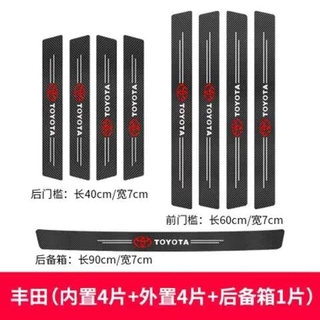 TOYOTA TOYOTA TOYOTA TOYOTA

后门槛：长40cm/宽7cm

TOYOTA TOYOTA TOYOTA TOYOTA

前门槛：长60cm/宽7cm

TOYOTA

后备箱：长90cm/宽7cm

丰田（内置4片+外置4片+后备箱1片）